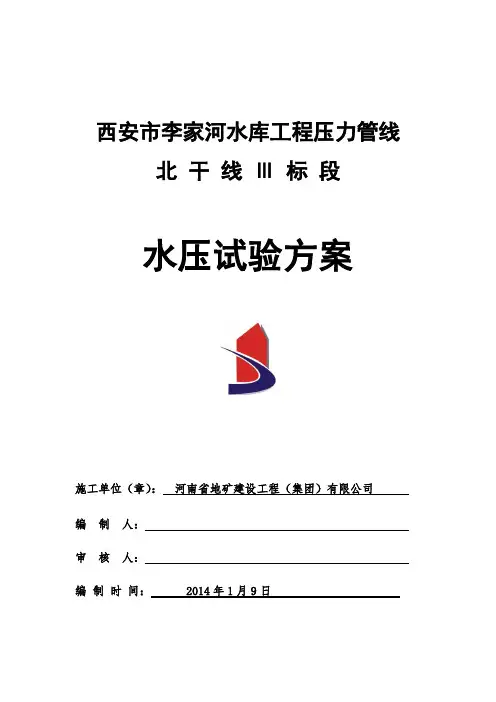 西安市李家河水库工程压力管线

北 干 线 Ⅲ 标 段

水压试验方案

施工单位（章）： 河南省地矿建设工程（集团）有限公司

编 制 人：

审 核 人：

编 制 时 间： 2014 年 1 月 9 日